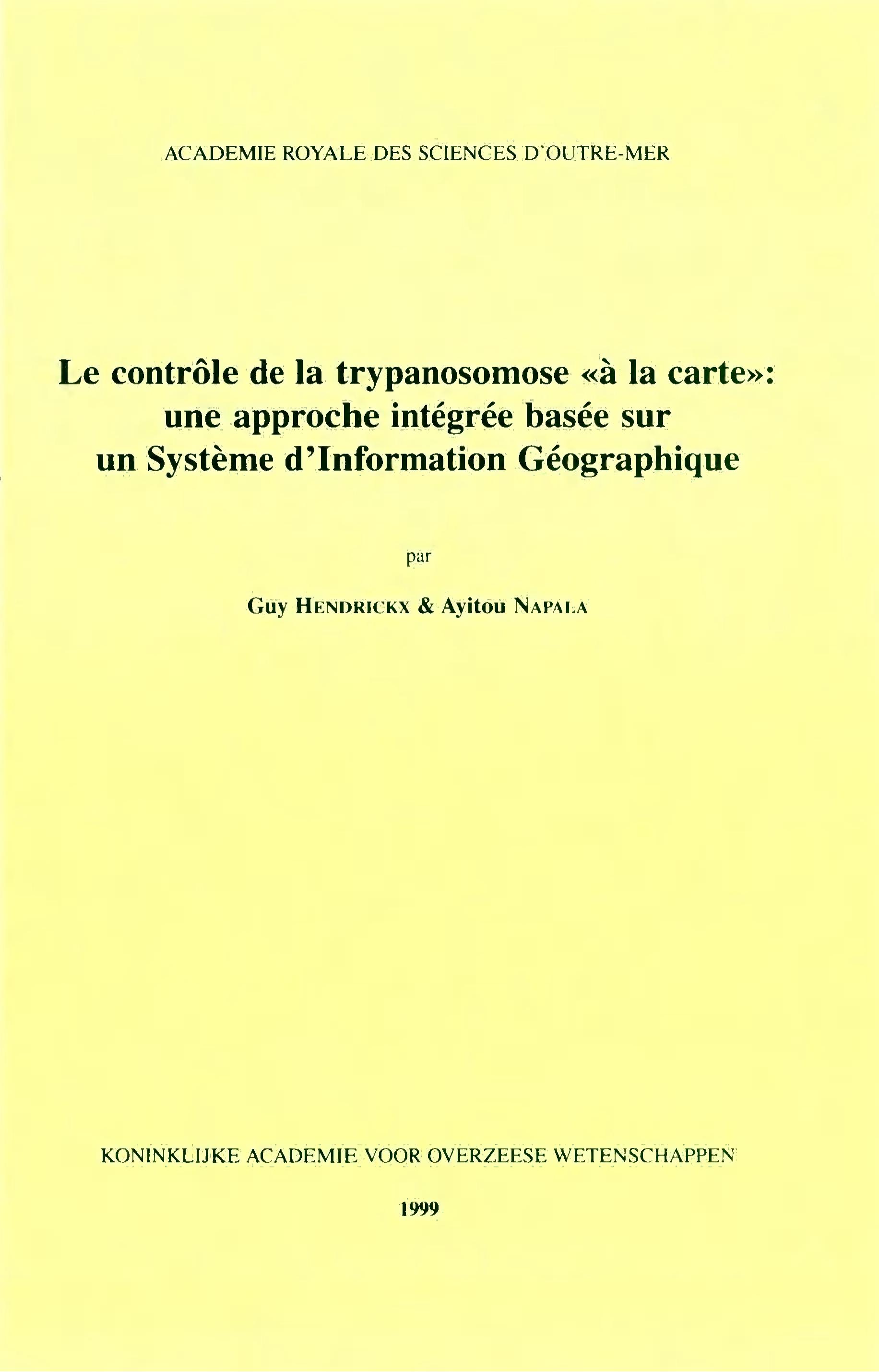 ACADEMIE ROYALE DES SCIENCES D'OUTRE-MER

Le contrôle de la trypanosomose «à la carte»:
une approche intégrée basée sur
un Système d'Information Géographique

par

Guy HENDRICKX & Ayitou NAPALA

KONINKLIJKE ACADEMIE VOOR OVERZEESE WETENSCHAPPEN

1999